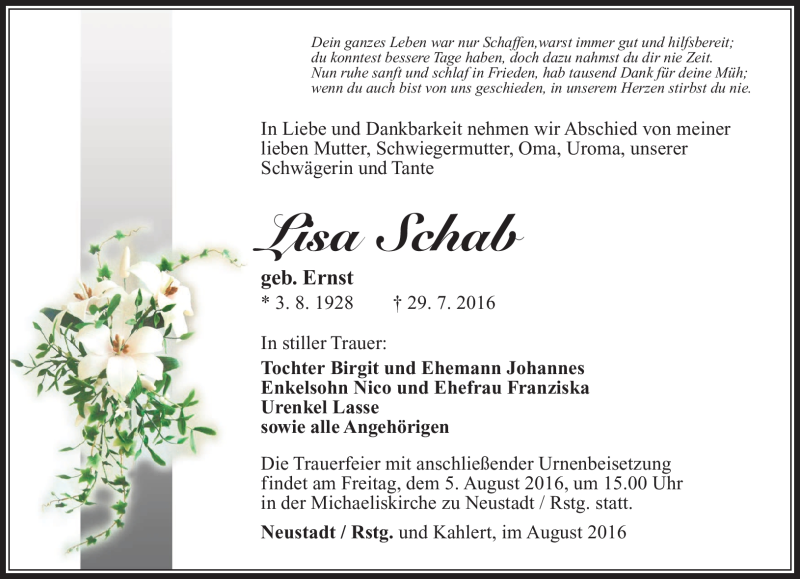 Dein ganzes Leben war nur Schaffen,warst immer gut und hilfsbereit;
du konntest bessere Tage haben, doch dazu nahmst du dir nie Zeit.
Nun ruhe sanft und schlaf in Frieden, hab tausend Dank für deine Müh;
wenn du auch bist von uns geschieden, in unserem Herzen stirbst du nie.

In Liebe und Dankbarkeit nehmen wir Abschied von meiner lieben Mutter, Schwiegermutter, Oma, Uroma, unserer Schwägerin und Tante

Lisa Schab

geb. Ernst
* 3. 8. 1928 † 29. 7. 2016

In stiller Trauer:

Tochter Birgit und Ehemann Johannes
Enkelsohn Nico und Ehefrau Franziska
Urenkel Lasse
sowie alle Angehörigen

Die Trauerfeier mit anschließender Urnenbeisetzung findet am Freitag, dem 5. August 2016, um 15.00 Uhr in der Michaeliskirche zu Neustadt / Rstg. statt.

Neustadt / Rstg. und Kahlert, im August 2016